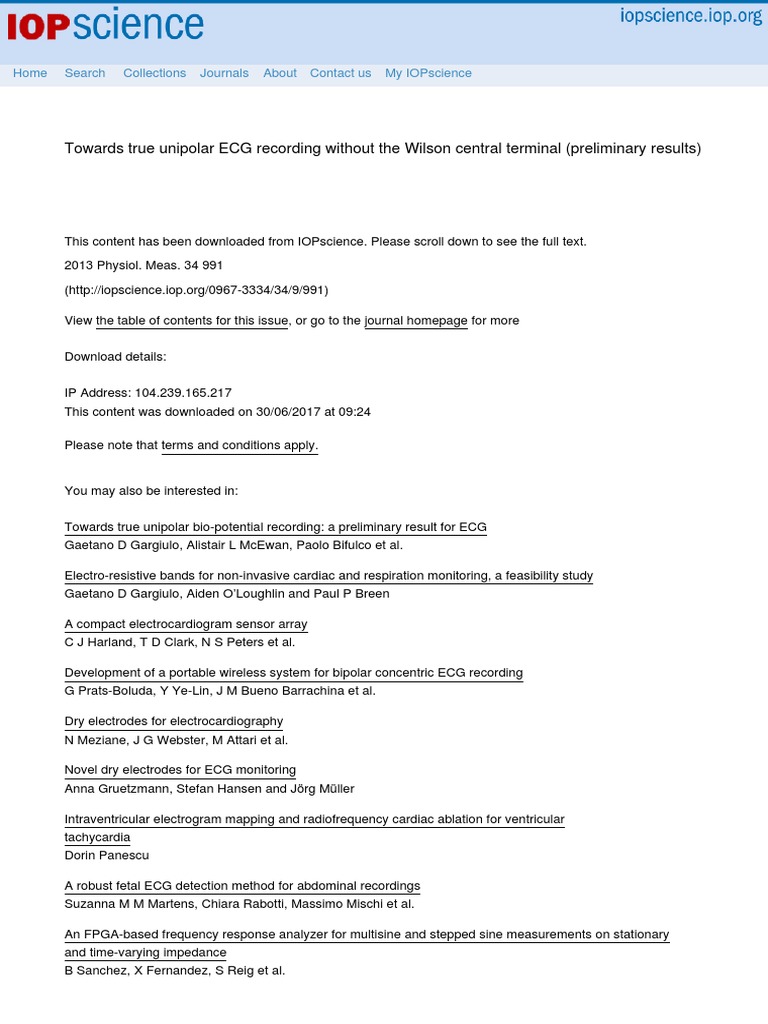 IOPscience

iopscience.iop.org

Home Search Collections Journals About Contact us My IOPscience

Towards true unipolar ECG recording without the Wilson central terminal (preliminary results)

This content has been downloaded from IOPscience. Please scroll down to see the full text.

2013 Physiol. Meas. 34 991

(http://iopscience.iop.org/0967-3334/34/9/991)

View the table of contents for this issue, or go to the journal homepage for more

Download details:

IP Address: 104.239.165.217
This content was downloaded on 30/06/2017 at 09:24

Please note that terms and conditions apply.

You may also be interested in:

Towards true unipolar bio-potential recording: a preliminary result for ECG
Gaetano D Gargiulo, Alistair L McEwan, Paolo Bifulco et al.

Electro-resistive bands for non-invasive cardiac and respiration monitoring, a feasibility study
Gaetano D Gargiulo, Aiden O'Loughlin and Paul P Breen

A compact electrocardiogram sensor array
C J Harland, T D Clark, N S Peters et al.

Development of a portable wireless system for bipolar concentric ECG recording
G Prats-Boluda, Y Ye-Lin, J M Bueno Barrachina et al.

Dry electrodes for electrocardiography
N Meziane, J G Webster, M Attari et al.

Novel dry electrodes for ECG monitoring
Anna Gruetzmann, Stefan Hansen and Jörg Müller

Intraventricular electrogram mapping and radiofrequency cardiac ablation for ventricular tachycardia
Dorin Panescu

A robust fetal ECG detection method for abdominal recordings
Suzanna M M Martens, Chiara Rabotti, Massimo Mischi et al.

An FPGA-based frequency response analyzer for multisine and stepped sine measurements on stationary and time-varying impedance
B Sanchez, X Fernandez, S Reig et al.